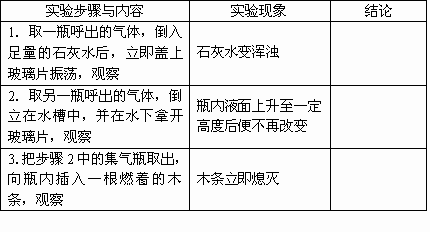 | 实验步骤与内容 | 实验现象 | 结论 |
|---|---|---|
| 1. 取一瓶呼出的气体，倒入足量的石灰水后，立即盖上玻璃片振荡，观察 | 石灰水变浑浊 | |
| 2. 取另一瓶呼出的气体，倒立在水槽中，并在水下拿开玻璃片，观察 | 瓶内液面上升至一定高度后便不再改变 | |
| 3. 把步骤 2 中的集气瓶取出，向瓶内插入一根燃着的木条，观察 | 木条立即熄灭 | |